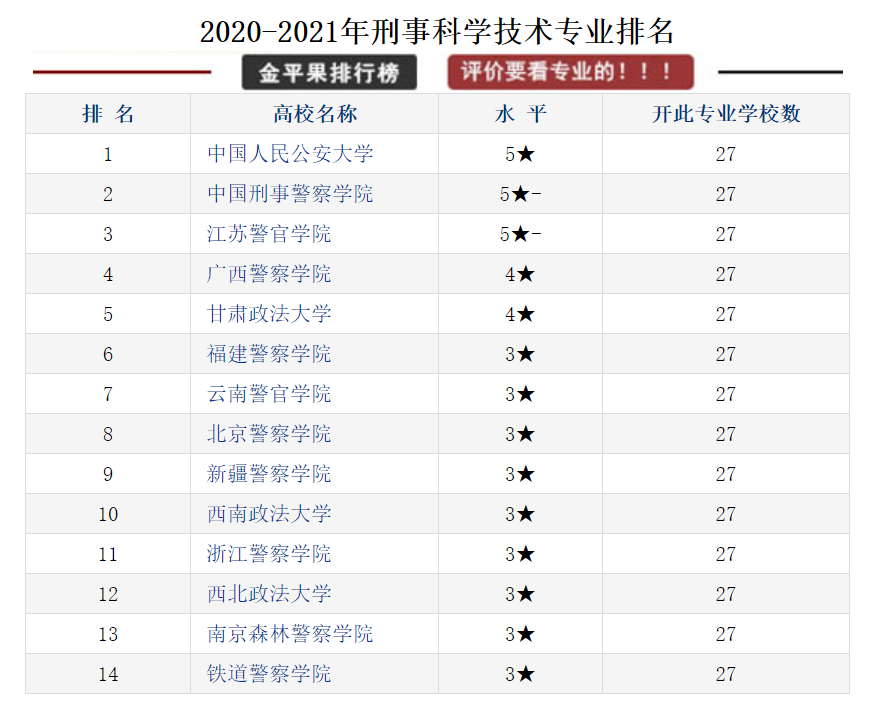 2020-2021年刑事科学技术专业排名

金平果排行榜 评价要看专业的！！！

| 排 名 | 高校名称 | 水 平 | 开此专业学校数 |
|---|---|---|---|
| 1 | 中国人民公安大学 | 5★ | 27 |
| 2 | 中国刑事警察学院 | 5★- | 27 |
| 3 | 江苏警官学院 | 5★- | 27 |
| 4 | 广西警察学院 | 4★ | 27 |
| 5 | 甘肃政法大学 | 4★ | 27 |
| 6 | 福建警察学院 | 3★ | 27 |
| 7 | 云南警官学院 | 3★ | 27 |
| 8 | 北京警察学院 | 3★ | 27 |
| 9 | 新疆警察学院 | 3★ | 27 |
| 10 | 西南政法大学 | 3★ | 27 |
| 11 | 浙江警察学院 | 3★ | 27 |
| 12 | 西北政法大学 | 3★ | 27 |
| 13 | 南京森林警察学院 | 3★ | 27 |
| 14 | 铁道警察学院 | 3★ | 27 |